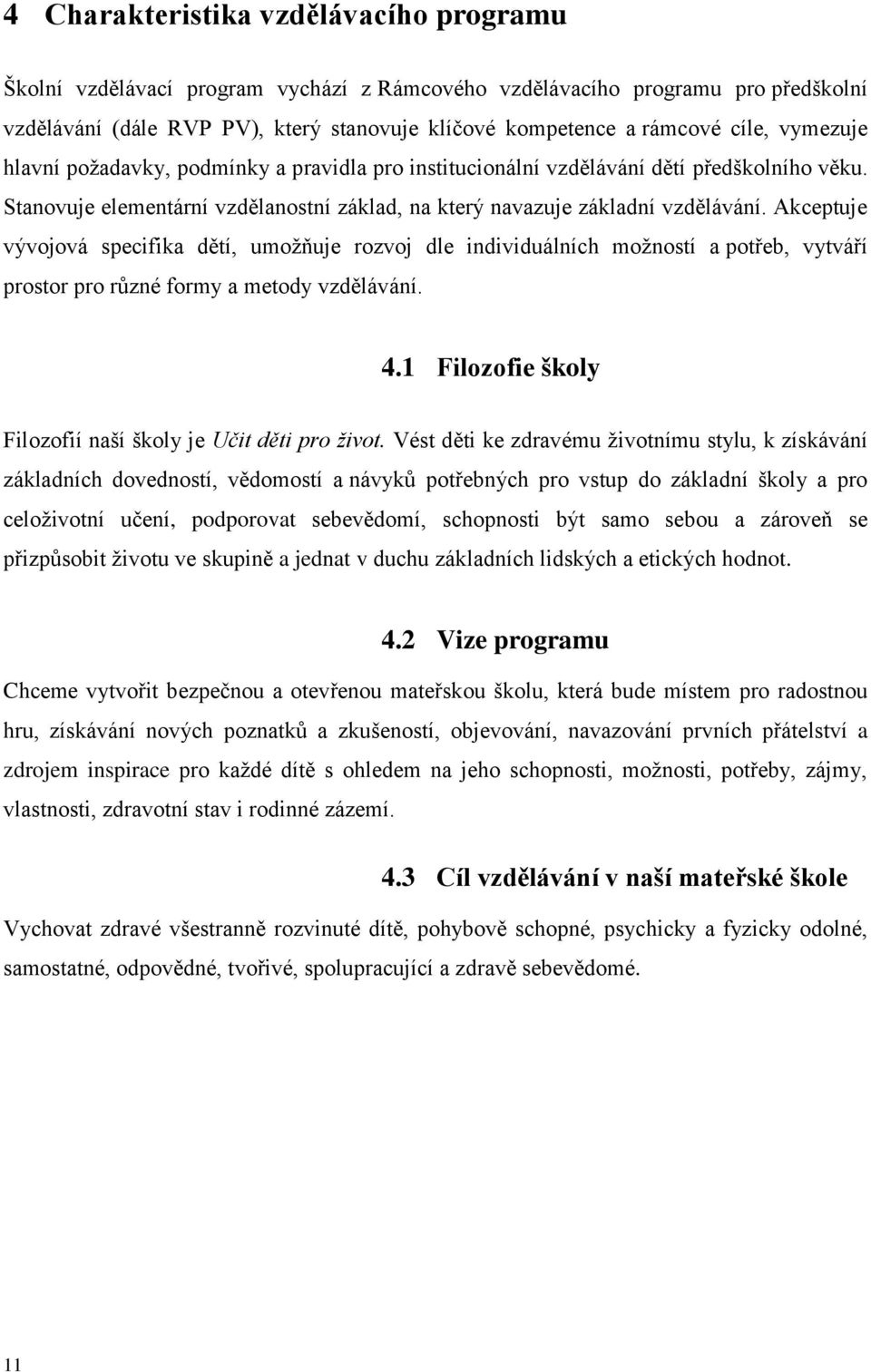 4 Charakteristika vzdělávacího programu

Školní vzdělávací program vychází z Rámcového vzdělávacího programu pro předškolní vzdělávání (dále RVP PV), který stanovuje klíčové kompetence a rámcové cíle, vymezuje hlavní požadavky, podmínky a pravidla pro institucionální vzdělávání dětí předškolního věku. Stanovuje elementární vzdělanostní základ, na který navazuje základní vzdělávání. Akceptuje vývojová specifika dětí, umožňuje rozvoj dle individuálních možností a potřeb, vytváří prostor pro různé formy a metody vzdělávání.

4.1 Filozofie školy

Filozofií naší školy je Učit děti pro život. Vést děti ke zdravému životnímu stylu, k získávání základních dovedností, vědomostí a návyků potřebných pro vstup do základní školy a pro celoživotní učení, podporovat sebevědomí, schopnosti být samo sebou a zároveň se přizpůsobit životu ve skupině a jednat v duchu základních lidských a etických hodnot.

4.2 Vize programu

Chceme vytvořit bezpečnou a otevřenou mateřskou školu, která bude místem pro radostnou hru, získávání nových poznatků a zkušeností, objevování, navazování prvních přátelství a zdrojem inspirace pro každé dítě s ohledem na jeho schopnosti, možnosti, potřeby, zájmy, vlastnosti, zdravotní stav i rodinné zázemí.

4.3 Cíl vzdělávání v naší mateřské škole

Vychovat zdravé všestranně rozvinuté dítě, pohybově schopné, psychicky a fyzicky odolné, samostatné, odpovědné, tvořivé, spolupracující a zdravě sebevědomé.

11